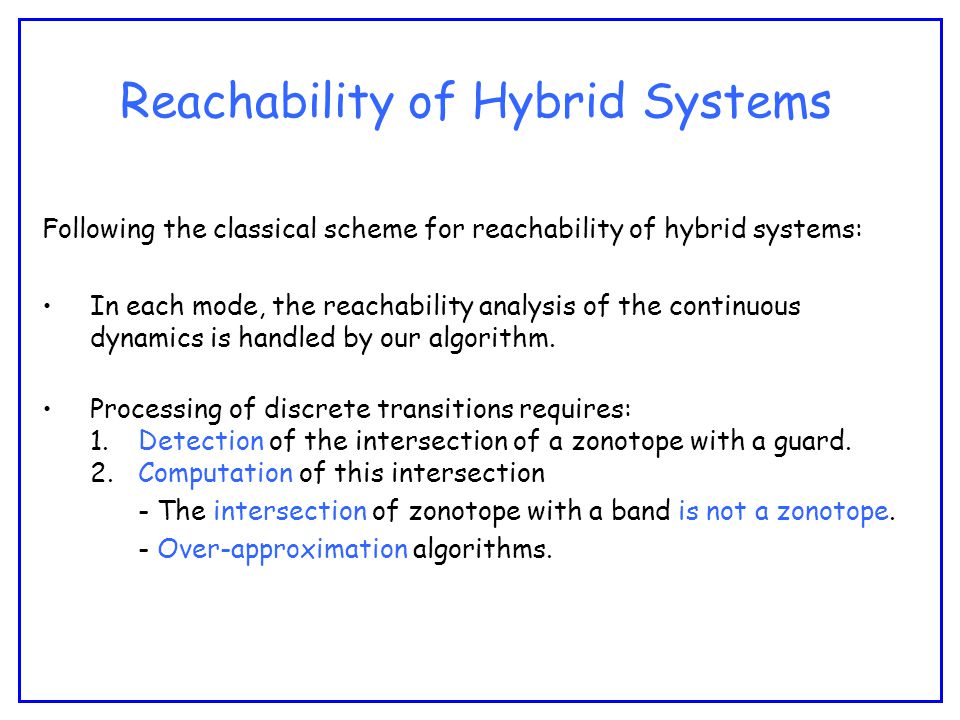 Reachability of Hybrid Systems

Following the classical scheme for reachability of hybrid systems:

• In each mode, the reachability analysis of the continuous dynamics is handled by our algorithm.

• Processing of discrete transitions requires:
1. Detection of the intersection of a zonotope with a guard.
2. Computation of this intersection
- The intersection of zonotope with a band is not a zonotope.
- Over-approximation algorithms.